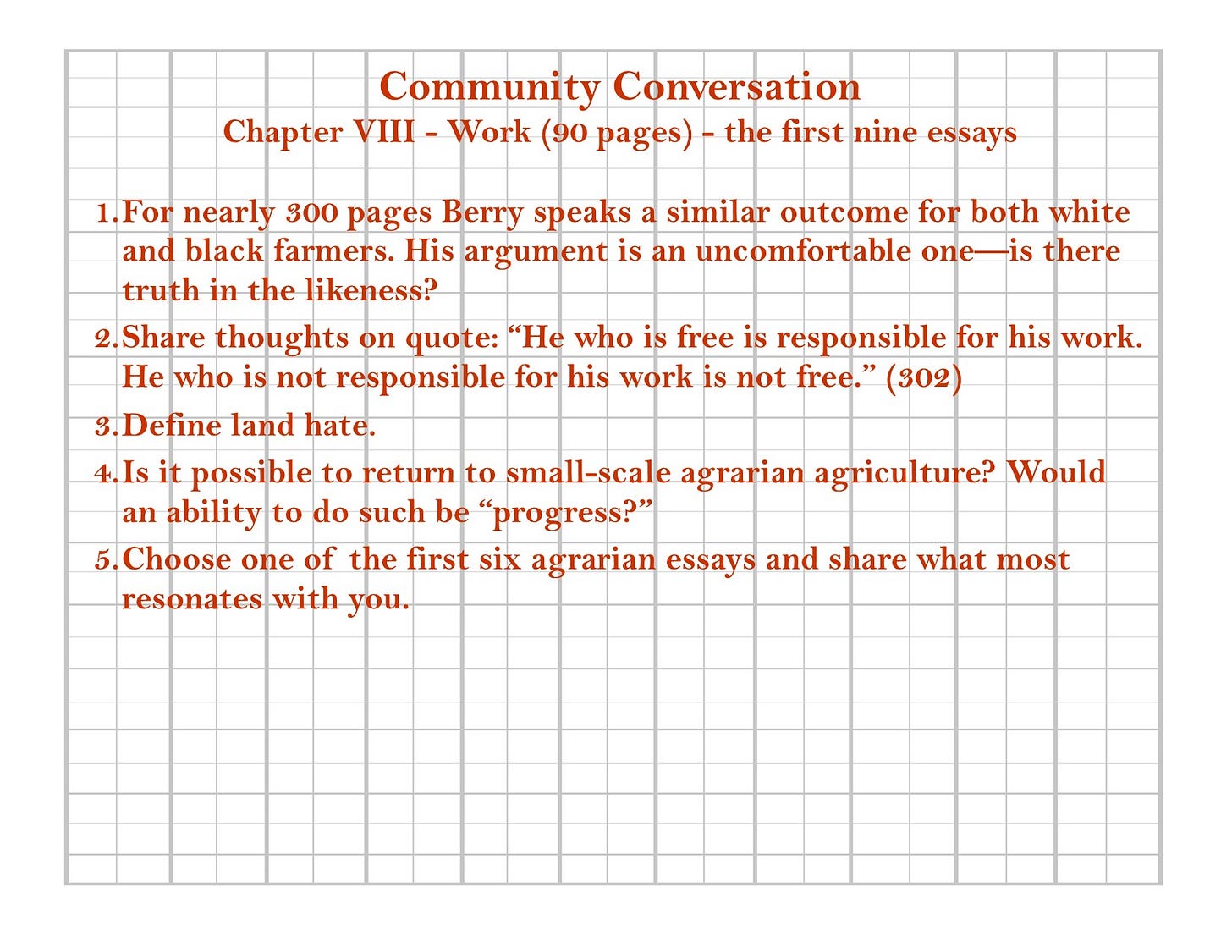 Community Conversation

Chapter VIII - Work (90 pages) - the first nine essays

1. For nearly 300 pages Berry speaks a similar outcome for both white and black farmers. His argument is an uncomfortable one—is there truth in the likeness?

2. Share thoughts on quote: “He who is free is responsible for his work. He who is not responsible for his work is not free.” (302)

3. Define land hate.

4. Is it possible to return to small-scale agrarian agriculture? Would an ability to do such be “progress?”

5. Choose one of the first six agrarian essays and share what most resonates with you.